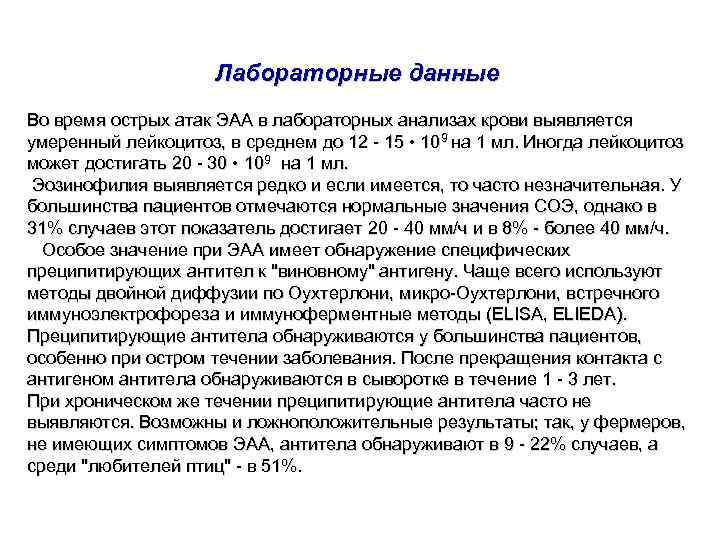 Лабораторные данные

Во время острых атак ЭАА в лабораторных анализах крови выявляется умеренный лейкоцитоз, в среднем до 12 - 15 • $10^9$ на 1 мл. Иногда лейкоцитоз может достигать 20 - 30 • $10^9$ на 1 мл.

Эозинофилия выявляется редко и если имеется, то часто незначительная. У большинства пациентов отмечаются нормальные значения СОЭ, однако в 31% случаев этот показатель достигает 20 - 40 мм/ч и в 8% - более 40 мм/ч.

Особое значение при ЭАА имеет обнаружение специфических преципитирующих антител к "виновному" антигену. Чаще всего используют методы двойной диффузии по Оухтерлони, микро-Оухтерлони, встречного иммуноэлектрофореза и иммуноферментные методы (ELISA, ELIEDA). Преципитирующие антитела обнаруживаются у большинства пациентов, особенно при остром течении заболевания. После прекращения контакта с антигеном антитела обнаруживаются в сыворотке в течение 1 - 3 лет.
При хроническом же течении преципитирующие антитела часто не выявляются. Возможны и ложноположительные результаты; так, у фермеров, не имеющих симптомов ЭАА, антитела обнаруживают в 9 - 22% случаев, а среди "любителей птиц" - в 51%.